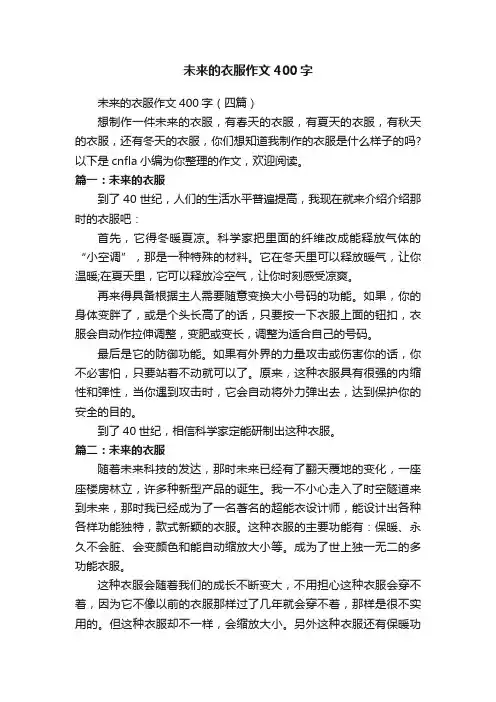 未来的衣服作文400字

未来的衣服作文400字（四篇）

想制作一件未来的衣服，有春天的衣服，有夏天的衣服，有秋天的衣服，还有冬天的衣服，你们想知道我制作的衣服是什么样子的吗?以下是cnfla小编为你整理的作文，欢迎阅读。

篇一：未来的衣服

到了40世纪，人们的生活水平普遍提高，我现在就来介绍介绍那时的衣服吧：

首先，它得冬暖夏凉。科学家把里面的纤维改成能释放气体的“小空调”，那是一种特殊的材料。它在冬天里可以释放暖气，让你温暖;在夏天里，它可以释放冷空气，让你时刻感受凉爽。

再来得具备根据主人需要随意变换大小号码的功能。如果，你的身体变胖了，或是个头长高了的话，只要按一下衣服上面的钮扣，衣服会自动作拉伸调整，变肥或变长，调整为适合自己的号码。

最后是它的防御功能。如果有外界的力量攻击或伤害你的话，你不必害怕，只要站着不动就可以了。原来，这种衣服具有很强的内缩性和弹性，当你遇到攻击时，它会自动将外力弹出去，达到保护你的安全的目的。

到了40世纪，相信科学家定能研制出这种衣服。

篇二：未来的衣服

随着未来科技的发达，那时未来已经有了翻天覆地的变化，一座座楼房林立，许多种新型产品的诞生。我一不小心走入了时空隧道来到未来，那时我已经成为了一名著名的超能衣设计师，能设计出各种各样功能独特，款式新颖的衣服。这种衣服的主要功能有：保暖、永久不会脏、会变颜色和能自动缩放大小等。成为了世上独一无二的多功能衣服。

这种衣服会随着我们的成长不断变大，不用担心这种衣服会穿不着，因为它不像以前的衣服那样过了几年就会穿不着，那样是很不实用的。但这种衣服却不一样，会缩放大小。另外这种衣服还有保暖功